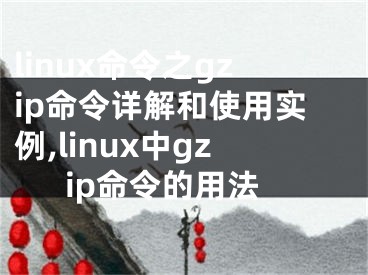 linux命令之gzip命令详解和使用实例,linux中gzip命令的用法